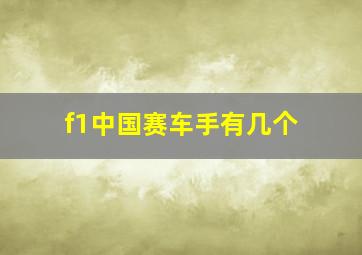 f1中国赛车手有几个